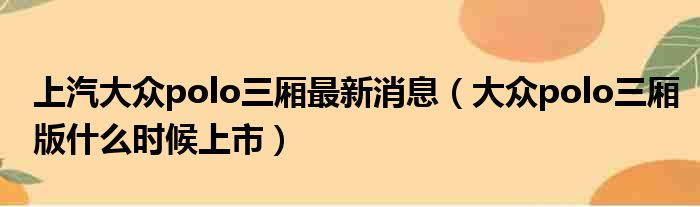 上汽大众polo三厢最新消息（大众polo三厢版什么时候上市）